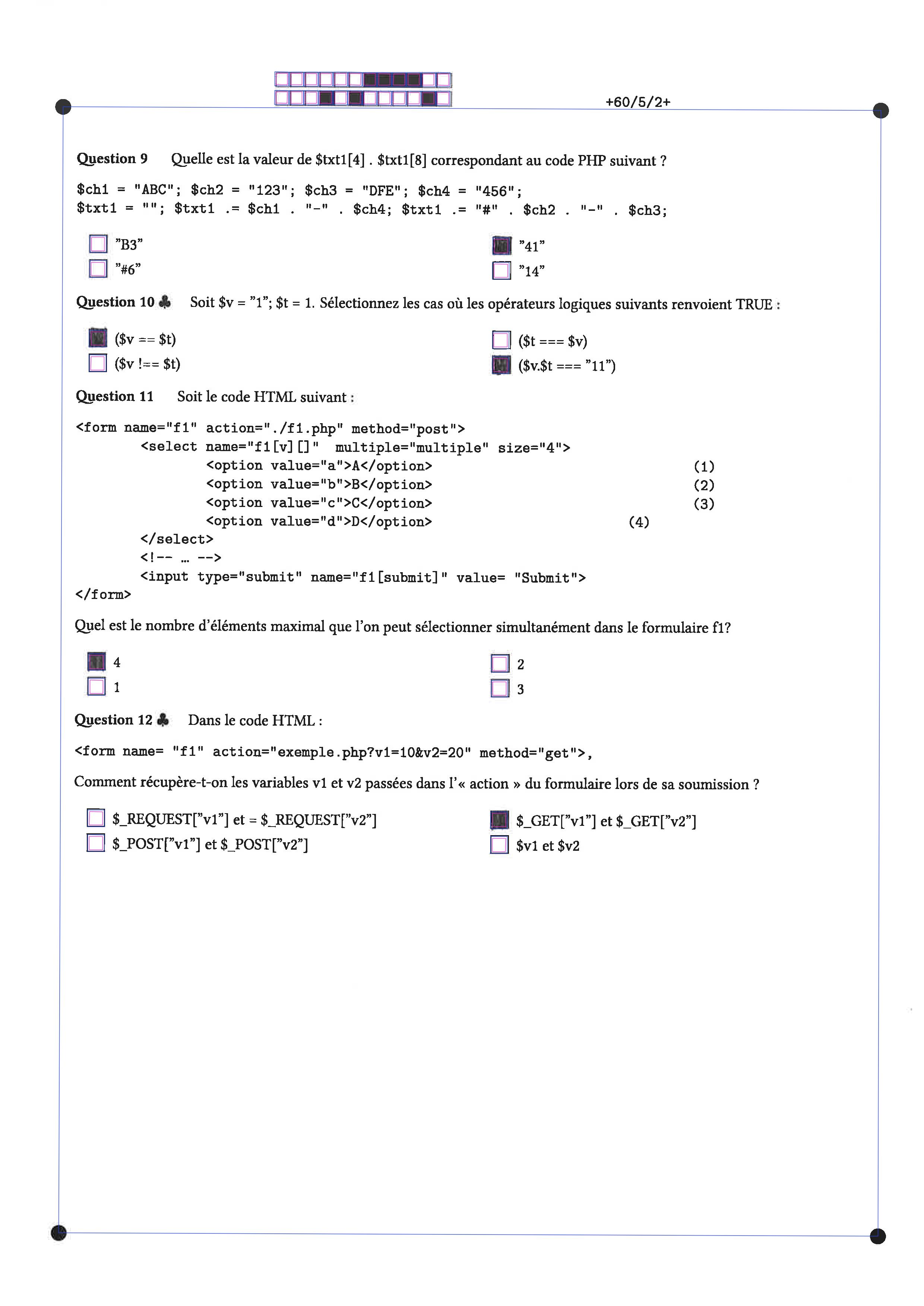 +60/5/2+

Question 9 Quelle est la valeur de $txt1[4] . $txt1[8] correspondant au code PHP suivant ?

$ch1 = "ABC"; $ch2 = "123"; $ch3 = "DFE"; $ch4 = "456";
$txt1 = ""; $txt1 .= $ch1 . "-" . $ch4; $txt1 .= "#" . $ch2 . "-" . $ch3;

☐ "B3"
☐ "#6"
☑ "41"
☐ "14"

Question 10 ♣ Soit $v = "1"; $t = 1. Sélectionnez les cas où les opérateurs logiques suivants renvoient TRUE :

☑ ($v == $t)
☐ ($v !== $t)
☐ ($t === $v)
☑ ($v.$t === "11")

Question 11 Soit le code HTML suivant :

<form name="f1" action="./f1.php" method="post">
<select name="f1[v][]" multiple="multiple" size="4">
<option value="a">A</option> (1)
<option value="b">B</option> (2)
<option value="c">C</option> (3)
<option value="d">D</option> (4)
</select>
<!-- ... -->
<input type="submit" name="f1[submit]" value= "Submit">
</form>

Quel est le nombre d'éléments maximal que l'on peut sélectionner simultanément dans le formulaire f1?

☑ 4
☐ 1
☐ 2
☐ 3

Question 12 ♣ Dans le code HTML :

<form name= "f1" action="exemple.php?v1=10&v2=20" method="get">,

Comment récupère-t-on les variables v1 et v2 passées dans l'« action » du formulaire lors de sa soumission ?

☐ $_REQUEST["v1"] et = $_REQUEST["v2"]
☐ $_POST["v1"] et $_POST["v2"]
☑ $_GET["v1"] et $_GET["v2"]
☐ $v1 et $v2